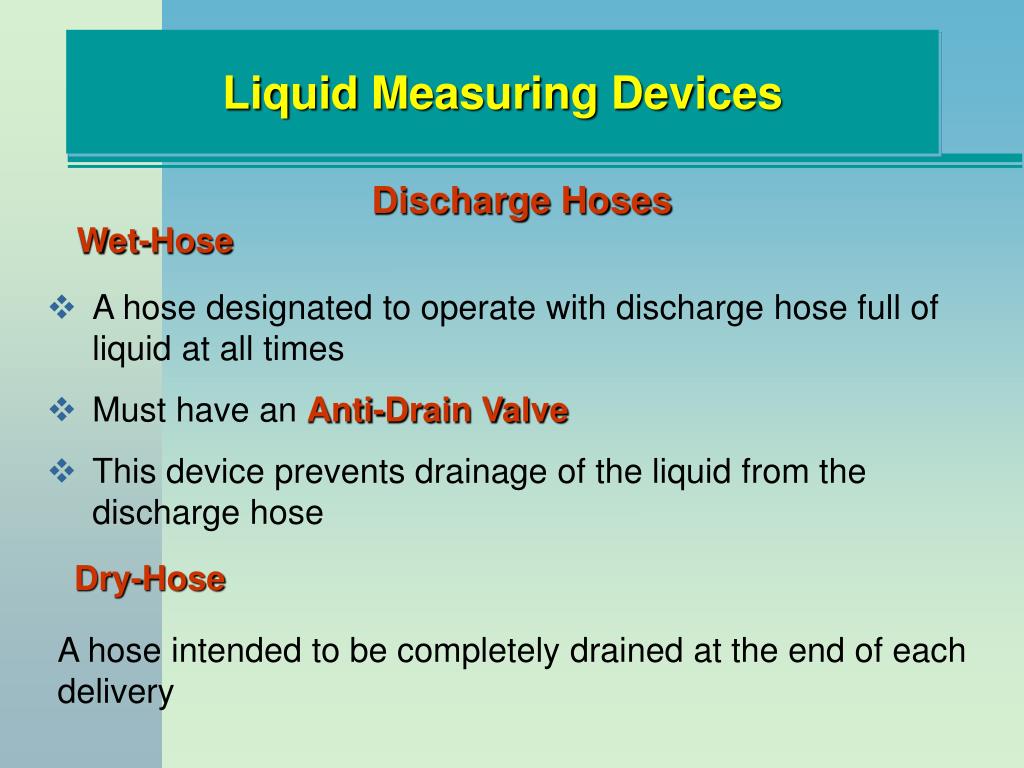 Liquid Measuring Devices

Discharge Hoses

Wet-Hose

❖ A hose designated to operate with discharge hose full of liquid at all times

❖ Must have an Anti-Drain Valve

❖ This device prevents drainage of the liquid from the discharge hose

Dry-Hose

A hose intended to be completely drained at the end of each delivery